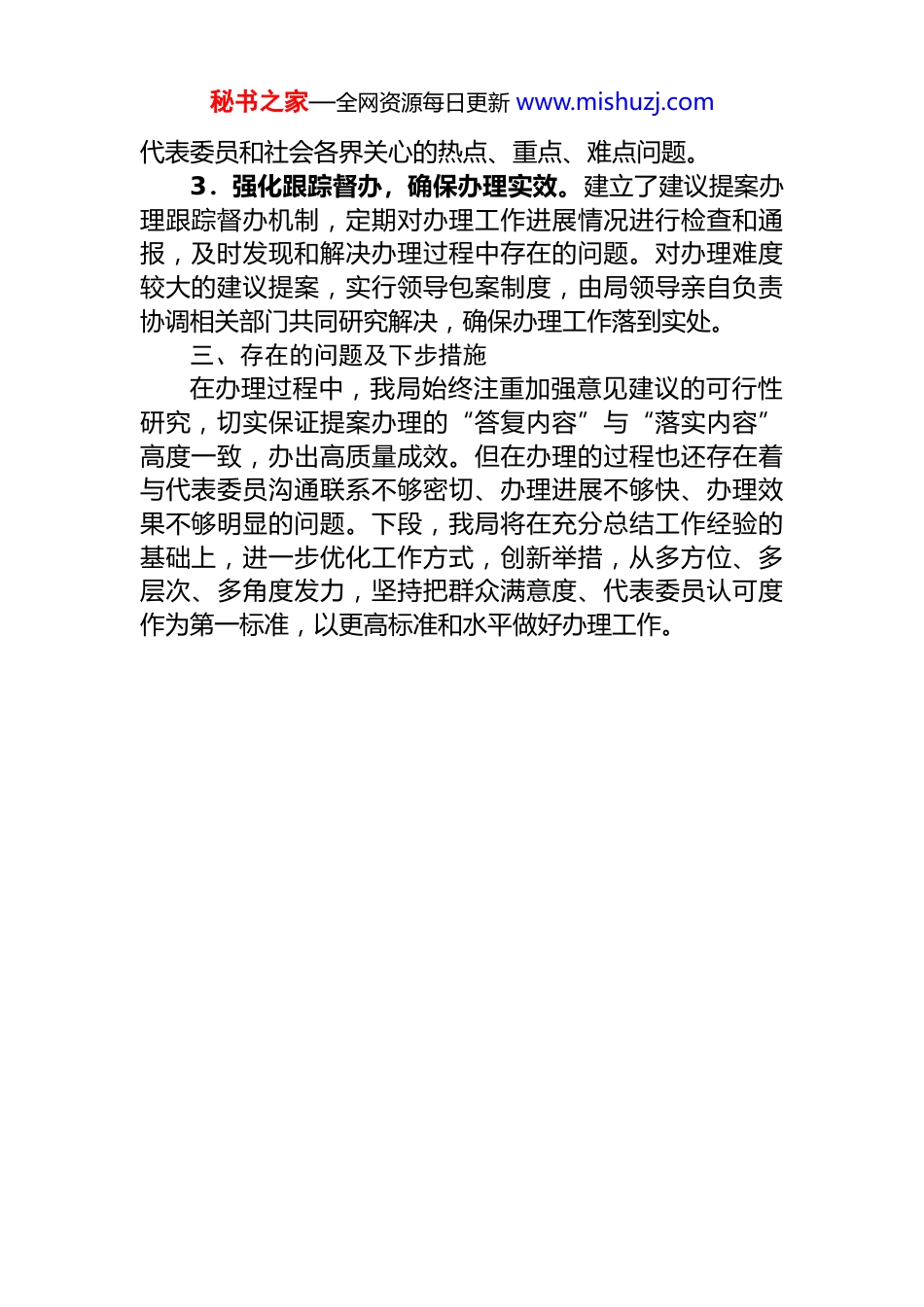 秘书之家—全网资源每日更新 www.mishuzj.com

代表委员和社会各界关心的热点、重点、难点问题。

3．强化跟踪督办，确保办理实效。建立了建议提案办理跟踪督办机制，定期对办理工作进展情况进行检查和通报，及时发现和解决办理过程中存在的问题。对办理难度较大的建议提案，实行领导包案制度，由局领导亲自负责协调相关部门共同研究解决，确保办理工作落到实处。

三、存在的问题及下步措施

在办理过程中，我局始终注重加强意见建议的可行性研究，切实保证提案办理的“答复内容”与“落实内容”高度一致，办出高质量成效。但在办理的过程也还存在着与代表委员沟通联系不够密切、办理进展不够快、办理效果不够明显的问题。下段，我局将在充分总结工作经验的基础上，进一步优化工作方式，创新举措，从多方位、多层次、多角度发力，坚持把群众满意度、代表委员认可度作为第一标准，以更高标准和水平做好办理工作。